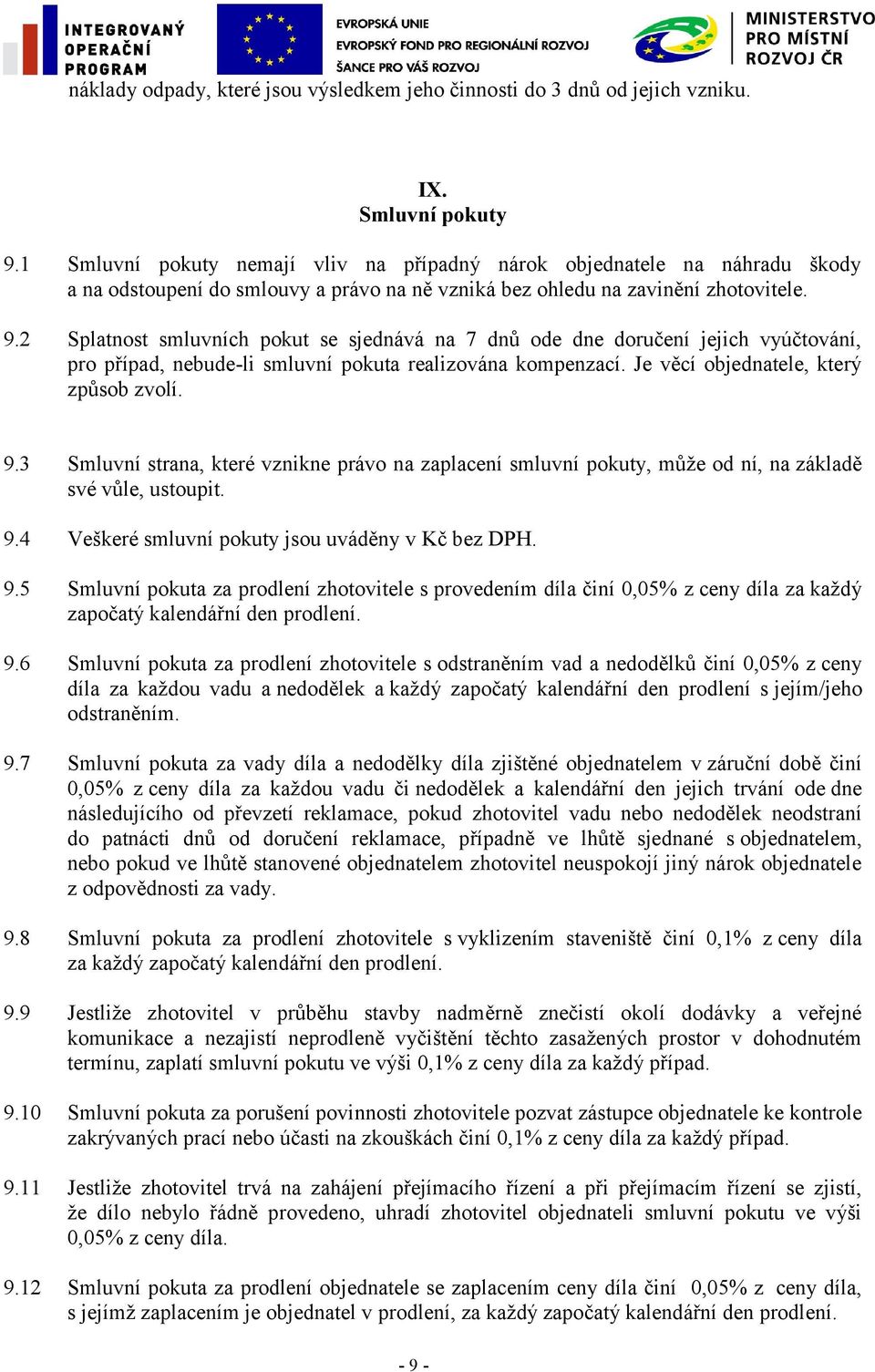 INTEGROVANÝ OPERAČNÍ PROGRAM

EVROPSKÁ UNIE
EVROPSKÝ FOND PRO REGIONÁLNÍ ROZVOJ
ŠANCE PRO VÁŠ ROZVOJ

MINISTERSTVO PRO MÍSTNÍ ROZVOJ ČR

náklady odpady, které jsou výsledkem jeho činnosti do 3 dnů od jejich vzniku.

IX.
Smluvní pokuty

9.1 Smluvní pokuty nemají vliv na případný nárok objednatele na náhradu škody a na odstoupení do smlouvy a právo na ně vzniká bez ohledu na zavinění zhotovitele.

9.2 Splatnost smluvních pokut se sjednává na 7 dnů ode dne doručení jejich vyúčtování, pro případ, nebude-li smluvní pokuta realizována kompenzací. Je věcí objednatele, který způsob zvolí.

9.3 Smluvní strana, které vznikne právo na zaplacení smluvní pokuty, může od ní, na základě své vůle, ustoupit.

9.4 Veškeré smluvní pokuty jsou uváděny v Kč bez DPH.

9.5 Smluvní pokuta za prodlení zhotovitele s provedením díla činí 0,05% z ceny díla za každý započatý kalendářní den prodlení.

9.6 Smluvní pokuta za prodlení zhotovitele s odstraněním vad a nedodělků činí 0,05% z ceny díla za každou vadu a nedodělek a každý započatý kalendářní den prodlení s jejím/jeho odstraněním.

9.7 Smluvní pokuta za vady díla a nedodělky díla zjištěné objednatelem v záruční době činí 0,05% z ceny díla za každou vadu či nedodělek a kalendářní den jejich trvání ode dne následujícího od převzetí reklamace, pokud zhotovitel vadu nebo nedodělek neodstraní do patnácti dnů od doručení reklamace, případně ve lhůtě sjednané s objednatelem, nebo pokud ve lhůtě stanovené objednatelem zhotovitel neuspokojí jiný nárok objednatele z odpovědnosti za vady.

9.8 Smluvní pokuta za prodlení zhotovitele s vyklizením staveniště činí 0,1% z ceny díla za každý započatý kalendářní den prodlení.

9.9 Jestliže zhotovitel v průběhu stavby nadměrně znečistí okolí dodávky a veřejné komunikace a nezajistí neprodleně vyčištění těchto zasažených prostor v dohodnutém termínu, zaplatí smluvní pokutu ve výši 0,1% z ceny díla za každý případ.

9.10 Smluvní pokuta za porušení povinnosti zhotovitele pozvat zástupce objednatele ke kontrole zakrývaných prací nebo účasti na zkouškách činí 0,1% z ceny díla za každý případ.

9.11 Jestliže zhotovitel trvá na zahájení přejímacího řízení a při přejímacím řízení se zjistí, že dílo nebylo řádně provedeno, uhradí zhotovitel objednateli smluvní pokutu ve výši 0,05% z ceny díla.

9.12 Smluvní pokuta za prodlení objednatele se zaplacením ceny díla činí 0,05% z ceny díla, s jejímž zaplacením je objednatel v prodlení, za každý započatý kalendářní den prodlení.

- 9 -